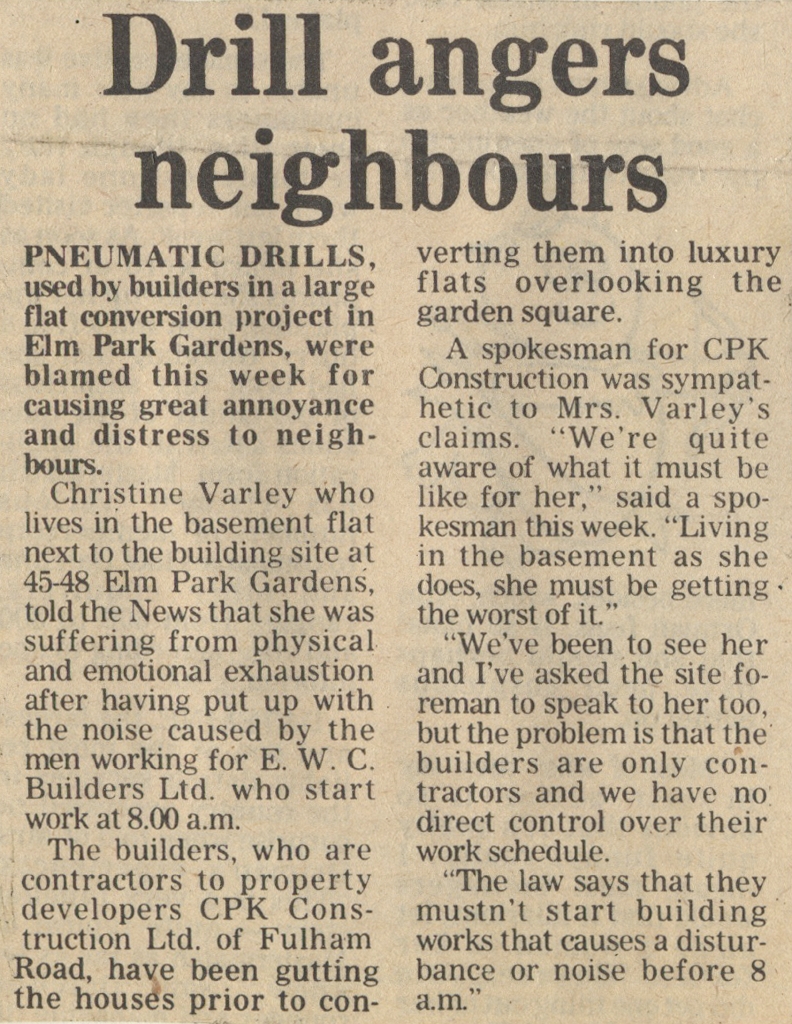 Drill angers neighbours

PNEUMATIC DRILLS, used by builders in a large flat conversion project in Elm Park Gardens, were blamed this week for causing great annoyance and distress to neighbours.

Christine Varley who lives in the basement flat next to the building site at 45-48 Elm Park Gardens, told the News that she was suffering from physical and emotional exhaustion after having put up with the noise caused by the men working for E. W. C. Builders Ltd. who start work at 8.00 a.m.

The builders, who are contractors to property developers CPK Construction Ltd. of Fulham Road, have been gutting the houses prior to converting them into luxury flats overlooking the garden square.

A spokesman for CPK Construction was sympathetic to Mrs. Varley's claims. "We're quite aware of what it must be like for her," said a spokesman this week. "Living in the basement as she does, she must be getting the worst of it."

"We've been to see her and I've asked the site foreman to speak to her too, but the problem is that the builders are only contractors and we have no direct control over their work schedule.

"The law says that they mustn't start building works that causes a disturbance or noise before 8 a.m."